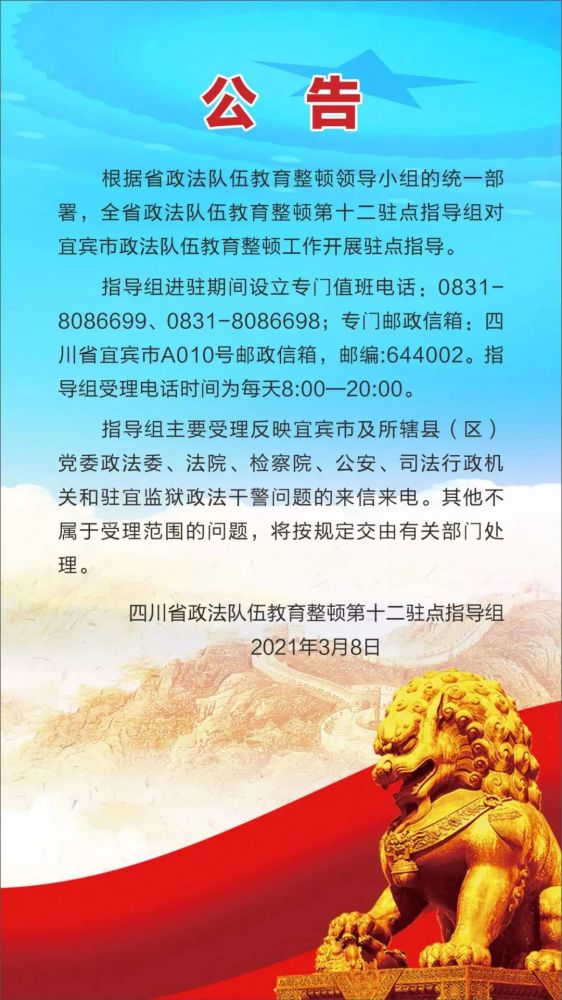 公告

根据省政法队伍教育整顿领导小组的统一部署，全省政法队伍教育整顿第十二驻点指导组对宜宾市政法队伍教育整顿工作开展驻点指导。

指导组进驻期间设立专门值班电话：0831-8086699、0831-8086698；专门邮政信箱：四川省宜宾市A010号邮政信箱，邮编:644002。指导组受理电话时间为每天8:00—20:00。

指导组主要受理反映宜宾市及所辖县（区）党委政法委、法院、检察院、公安、司法行政机关和驻宜监狱政法干警问题的来信来电。其他不属于受理范围的问题，将按规定交由有关部门处理。

四川省政法队伍教育整顿第十二驻点指导组
2021年3月8日